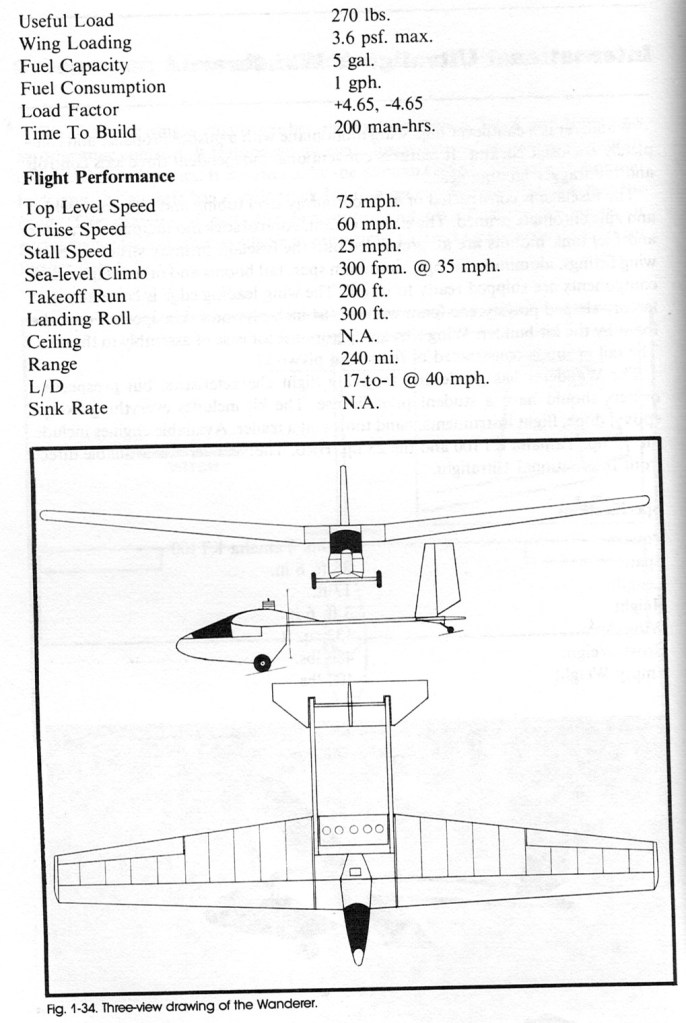 | | |
|---|---|
| Useful Load | 270 lbs. |
| Wing Loading | 3.6 psf. max. |
| Fuel Capacity | 5 gal. |
| Fuel Consumption | 1 gph. |
| Load Factor | +4.65, -4.65 |
| Time To Build | 200 man-hrs. |

**Flight Performance**

| | |
|---|---|
| Top Level Speed | 75 mph. |
| Cruise Speed | 60 mph. |
| Stall Speed | 25 mph. |
| Sea-level Climb | 300 fpm. @ 35 mph. |
| Takeoff Run | 200 ft. |
| Landing Roll | 300 ft. |
| Ceiling | N.A. |
| Range | 240 mi. |
| L/D | 17-to-1 @ 40 mph. |
| Sink Rate | N.A. |

Fig. 1-34. Three-view drawing of the Wanderer.